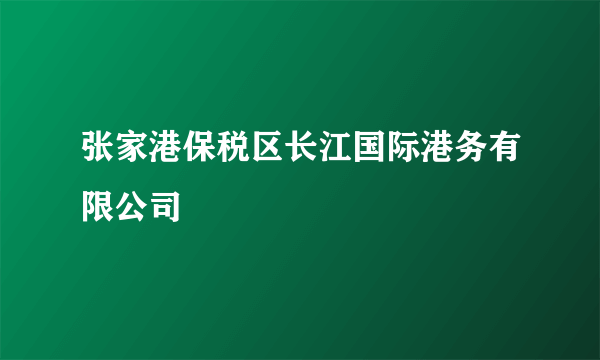 张家港保税区长江国际港务有限公司